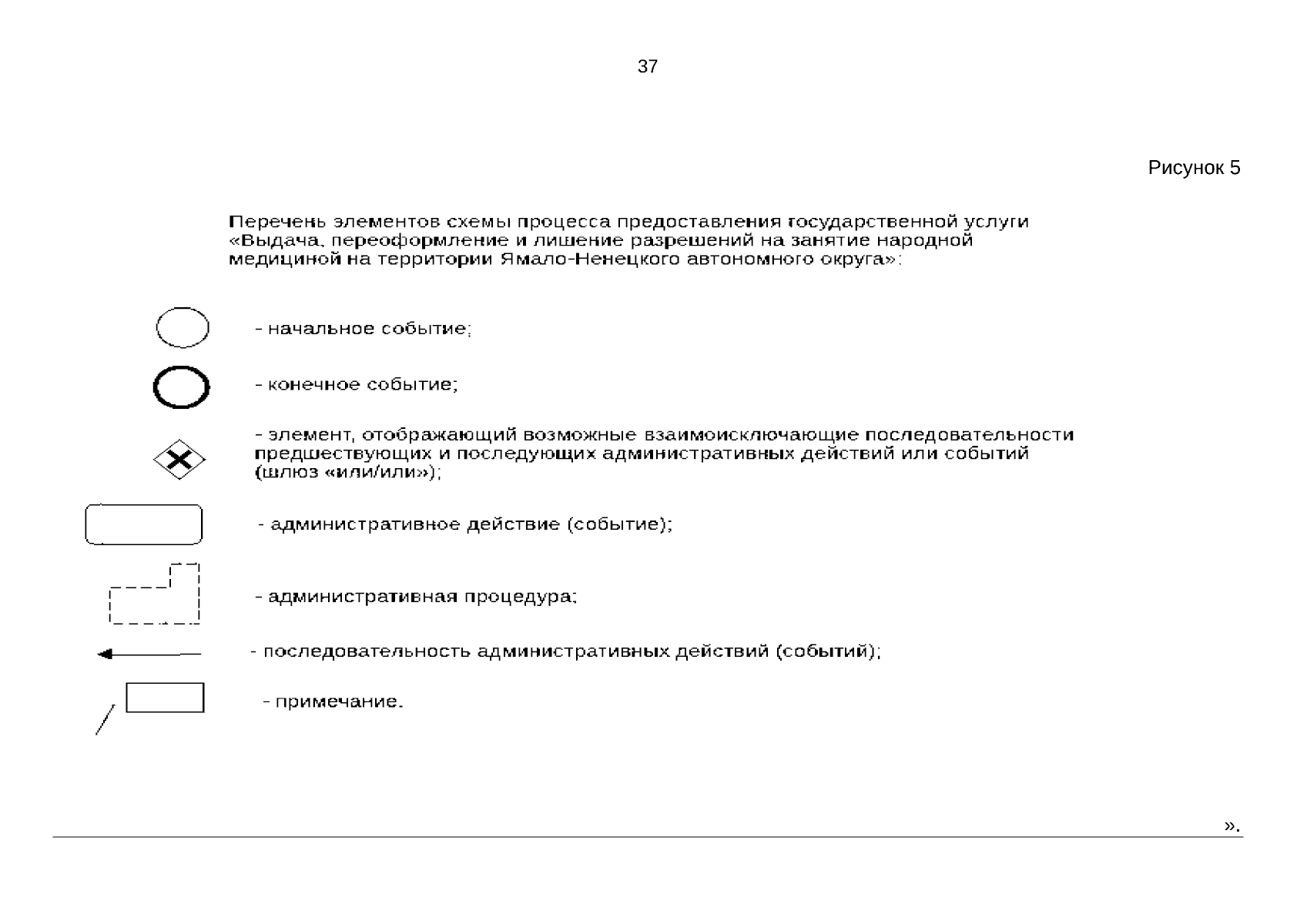 37

Рисунок 5

Перечень элементов схемы процесса предоставления государственной услуги «Выдача, переоформление и лишение разрешений на занятие народной медициной на территории Ямало-Ненецкого автономного округа»:

- начальное событие;

- конечное событие;

- элемент, отображающий возможные взаимоисключающие последовательности предшествующих и последующих административных действий или событий (шлюз «или/или»);

- административное действие (событие);

- административная процедура;

- последовательность административных действий (событий);

- примечание.

».